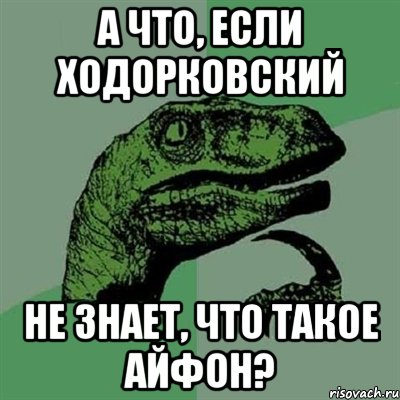 А ЧТО, ЕСЛИ ХОДОРКОВСКИЙ

НЕ ЗНАЕТ, ЧТО ТАКОЕ АЙФОН?

risovach.ru